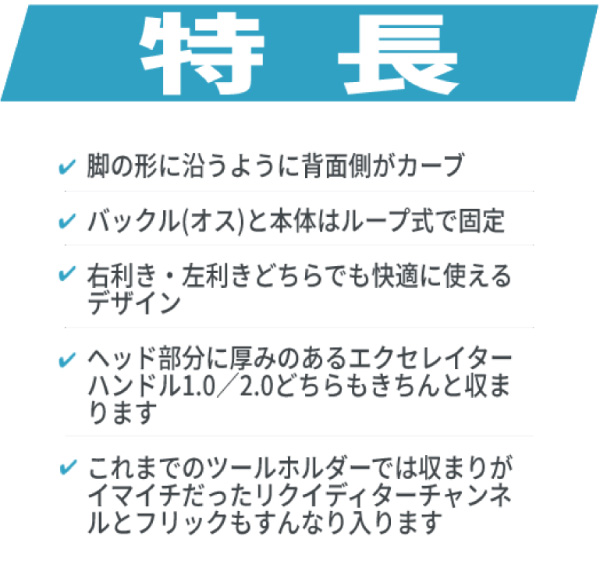 特　長

✔ 脚の形に沿うように背面側がカーブ

✔ バックル(オス)と本体はループ式で固定

✔ 右利き・左利きどちらでも快適に使えるデザイン

✔ ヘッド部分に厚みのあるエクセレイターハンドル1.0／2.0どちらもきちんと収まります

✔ これまでのツールホルダーでは収まりがイマイチだったリクイディターチャンネルとフリックもすんなり入ります